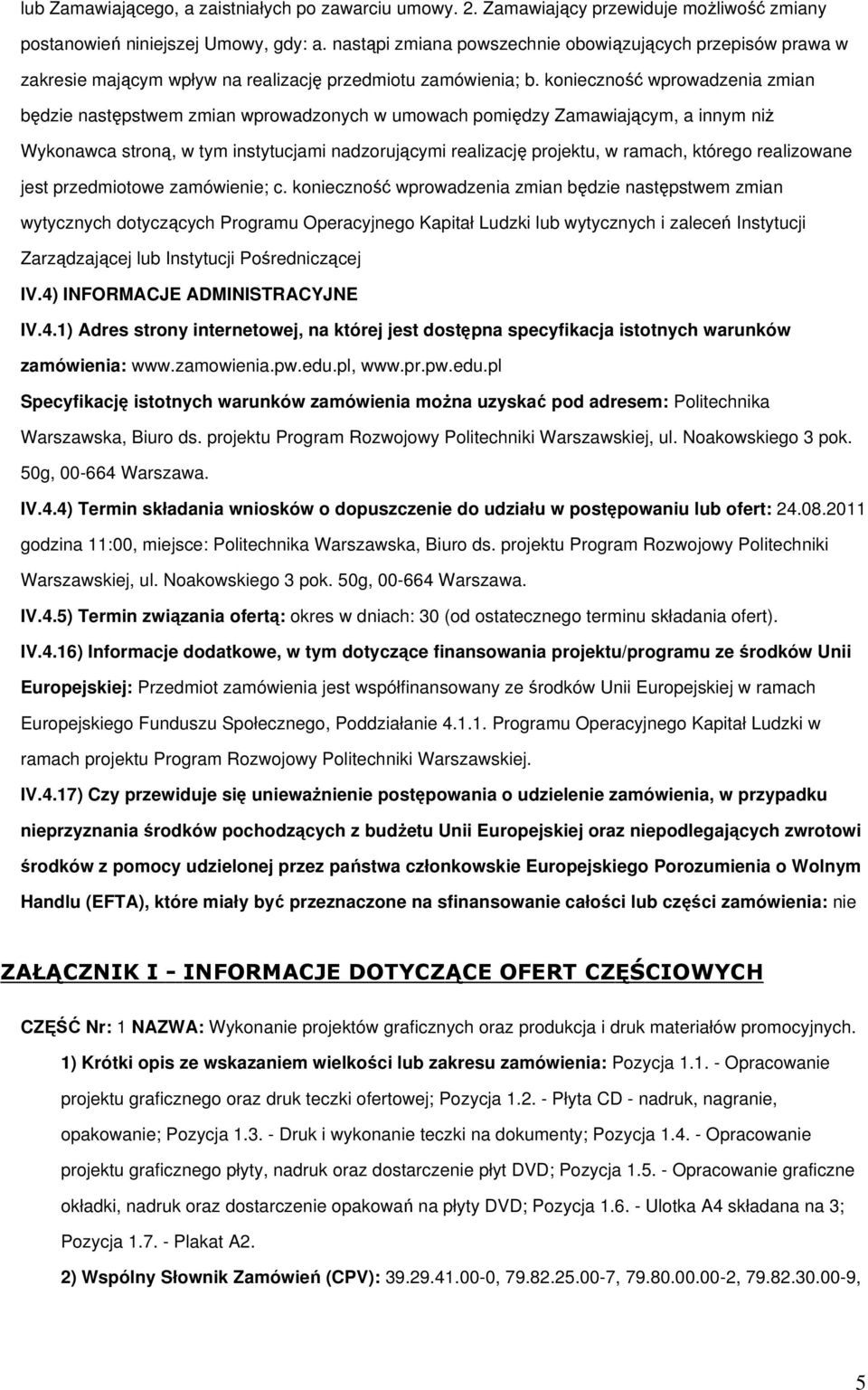 lub Zamawiającego, a zaistniałych po zawarciu umowy. 2. Zamawiający przewiduje możliwość zmiany postanowień niniejszej Umowy, gdy: a. nastąpi zmiana powszechnie obowiązujących przepisów prawa w zakresie mającym wpływ na realizację przedmiotu zamówienia; b. konieczność wprowadzenia zmian będzie następstwem zmian wprowadzonych w umowach pomiędzy Zamawiającym, a innym niż Wykonawca stroną, w tym instytucjami nadzorującymi realizację projektu, w ramach, którego realizowane jest przedmiotowe zamówienie; c. konieczność wprowadzenia zmian będzie następstwem zmian wytycznych dotyczących Programu Operacyjnego Kapitał Ludzki lub wytycznych i zaleceń Instytucji Zarządzającej lub Instytucji Pośredniczącej

IV.4) INFORMACJE ADMINISTRACYJNE

IV.4.1) Adres strony internetowej, na której jest dostępna specyfikacja istotnych warunków zamówienia: www.zamowienia.pw.edu.pl, www.pr.pw.edu.pl

Specyfikację istotnych warunków zamówienia można uzyskać pod adresem: Politechnika Warszawska, Biuro ds. projektu Program Rozwojowy Politechniki Warszawskiej, ul. Noakowskiego 3 pok. 50g, 00-664 Warszawa.

IV.4.4) Termin składania wniosków o dopuszczenie do udziału w postępowaniu lub ofert: 24.08.2011 godzina 11:00, miejsce: Politechnika Warszawska, Biuro ds. projektu Program Rozwojowy Politechniki Warszawskiej, ul. Noakowskiego 3 pok. 50g, 00-664 Warszawa.

IV.4.5) Termin związania ofertą: okres w dniach: 30 (od ostatecznego terminu składania ofert).

IV.4.16) Informacje dodatkowe, w tym dotyczące finansowania projektu/programu ze środków Unii Europejskiej: Przedmiot zamówienia jest współfinansowany ze środków Unii Europejskiej w ramach Europejskiego Funduszu Społecznego, Poddziałanie 4.1.1. Programu Operacyjnego Kapitał Ludzki w ramach projektu Program Rozwojowy Politechniki Warszawskiej.

IV.4.17) Czy przewiduje się unieważnienie postępowania o udzielenie zamówienia, w przypadku nieprzyznania środków pochodzących z budżetu Unii Europejskiej oraz niepodlegających zwrotowi środków z pomocy udzielonej przez państwa członkowskie Europejskiego Porozumienia o Wolnym Handlu (EFTA), które miały być przeznaczone na sfinansowanie całości lub części zamówienia: nie

ZAŁĄCZNIK I - INFORMACJE DOTYCZĄCE OFERT CZĘŚCIOWYCH

CZĘŚĆ Nr: 1 NAZWA: Wykonanie projektów graficznych oraz produkcja i druk materiałów promocyjnych.

1) Krótki opis ze wskazaniem wielkości lub zakresu zamówienia: Pozycja 1.1. - Opracowanie projektu graficznego oraz druk teczki ofertowej; Pozycja 1.2. - Płyta CD - nadruk, nagranie, opakowanie; Pozycja 1.3. - Druk i wykonanie teczki na dokumenty; Pozycja 1.4. - Opracowanie projektu graficznego płyty, nadruk oraz dostarczenie płyt DVD; Pozycja 1.5. - Opracowanie graficzne okładki, nadruk oraz dostarczenie opakowań na płyty DVD; Pozycja 1.6. - Ulotka A4 składana na 3; Pozycja 1.7. - Plakat A2.

2) Wspólny Słownik Zamówień (CPV): 39.29.41.00-0, 79.82.25.00-7, 79.80.00.00-2, 79.82.30.00-9,

5